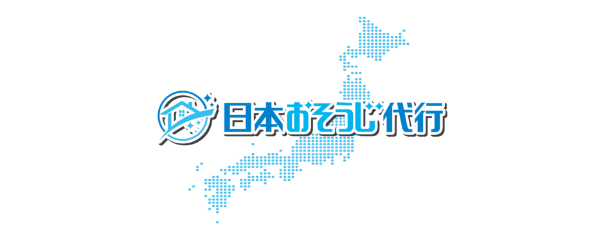 日本おそうじ代行